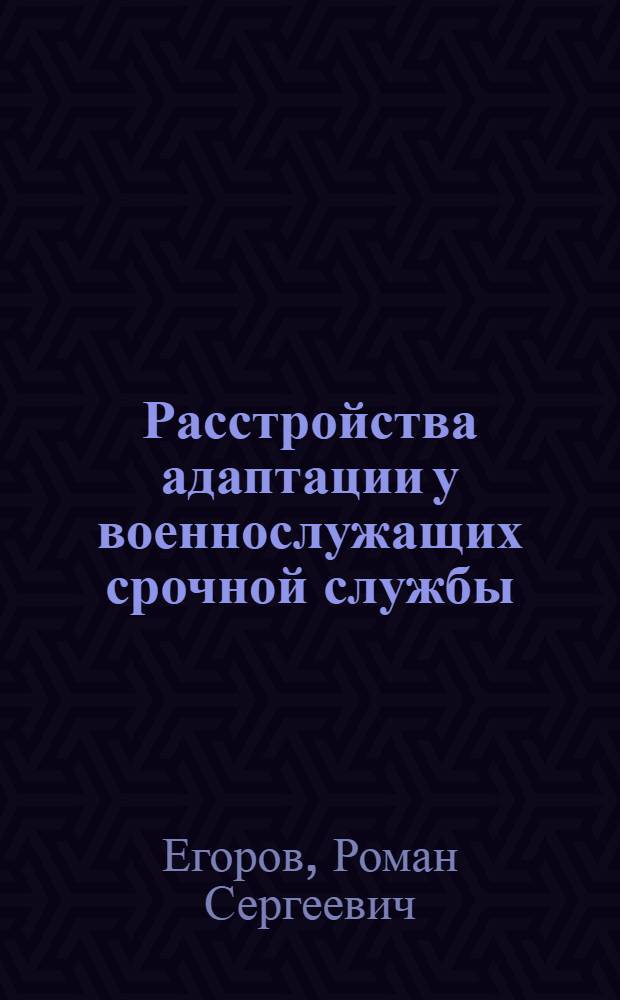 Расстройства адаптации у военнослужащих срочной службы

Егоров, Роман Сергеевич